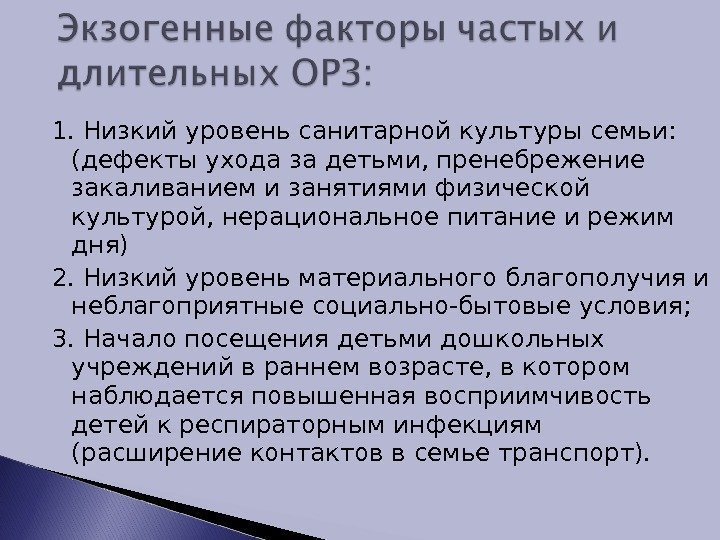 Экзогенные факторы частых и длительных ОРЗ:

1. Низкий уровень санитарной культуры семьи: (дефекты ухода за детьми, пренебрежение закаливанием и занятиями физической культурой, нерациональное питание и режим дня)

2. Низкий уровень материального благополучия и неблагоприятные социально-бытовые условия;

3. Начало посещения детьми дошкольных учреждений в раннем возрасте, в котором наблюдается повышенная восприимчивость детей к респираторным инфекциям (расширение контактов в семье транспорт).